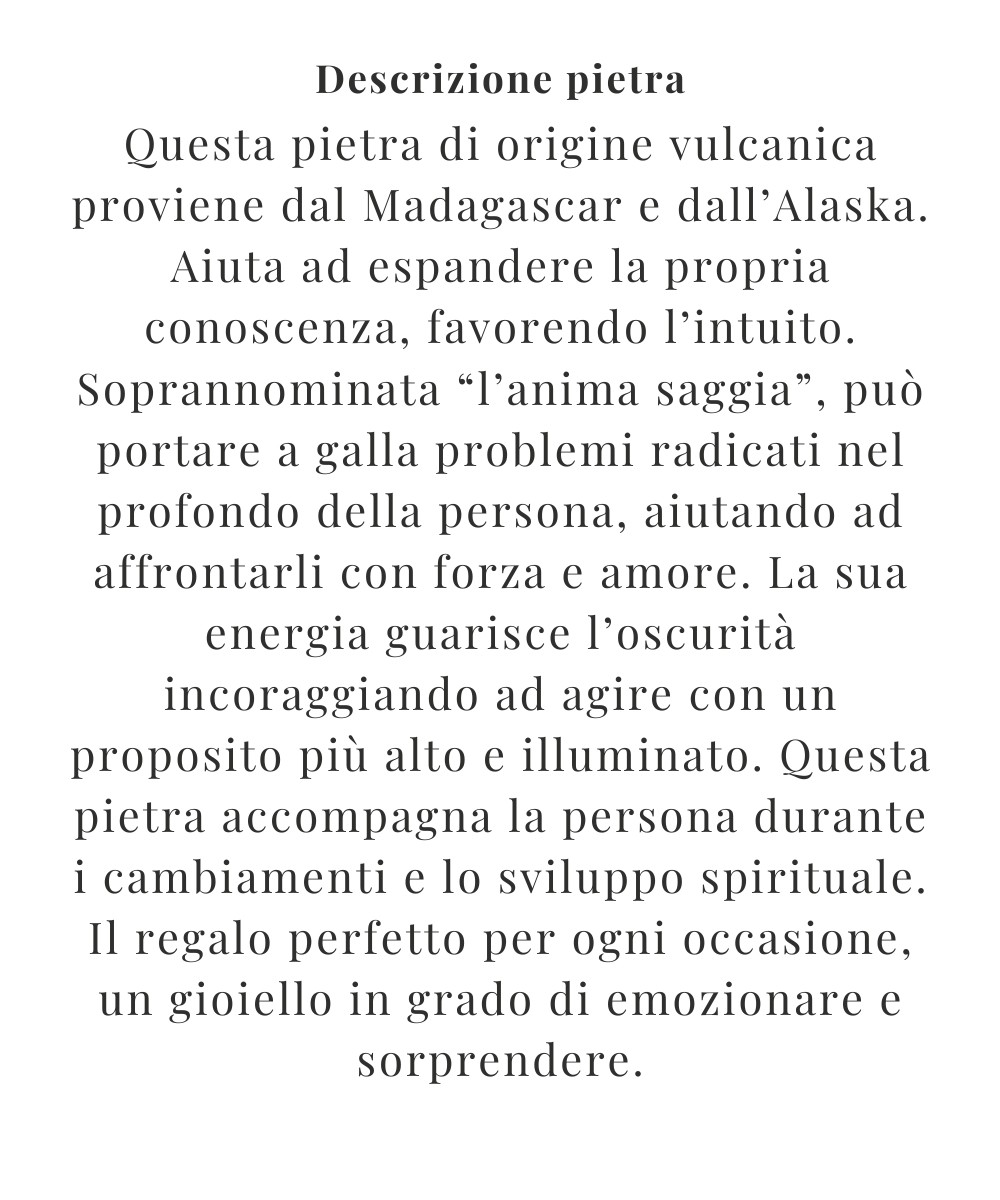 Descrizione pietra

Questa pietra di origine vulcanica proviene dal Madagascar e dall’Alaska. Aiuta ad espandere la propria conoscenza, favorendo l’intuito. Soprannominata “l’anima saggia”, può portare a galla problemi radicati nel profondo della persona, aiutando ad affrontarli con forza e amore. La sua energia guarisce l’oscurità incoraggiando ad agire con un proposito più alto e illuminato. Questa pietra accompagna la persona durante i cambiamenti e lo sviluppo spirituale. Il regalo perfetto per ogni occasione, un gioiello in grado di emozionare e sorprendere.